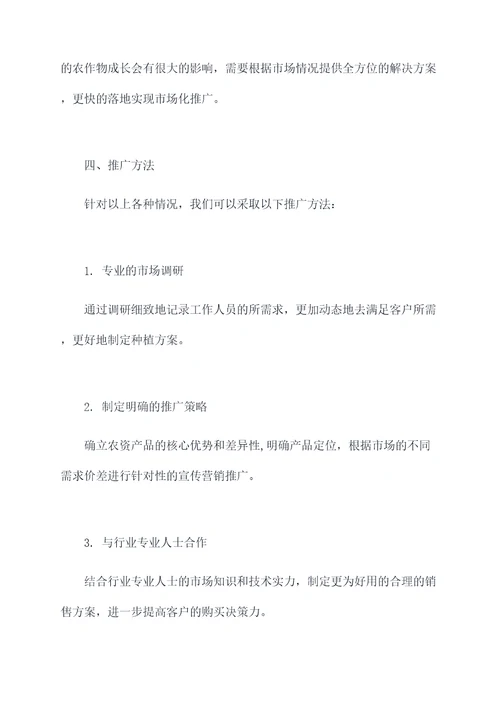 的农作物成长会有很大的影响，需要根据市场情况提供全方位的解决方案，更快的落地实现市场化推广。

四、推广方法

针对以上各种情况，我们可以采取以下推广方法：

1. 专业的市场调研

通过调研细致地记录工作人员的所需求，更加动态地去满足客户所需，更好地制定种植方案。

2. 制定明确的推广策略

确立农资产品的核心优势和差异性，明确产品定位，根据市场的不同需求价差进行针对性的宣传营销推广。

3. 与行业专业人士合作

结合行业专业人士的市场知识和技术实力，制定更为好用的合理的销售方案，进一步提高客户的购买决策力。